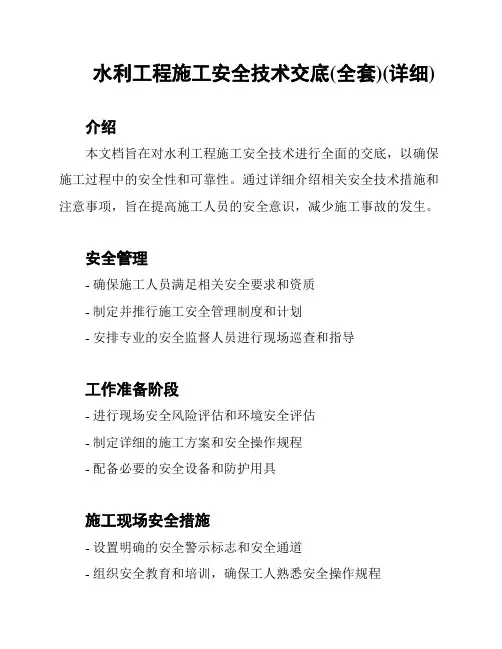 水利工程施工安全技术交底(全套)(详细)

介绍

本文档旨在对水利工程施工安全技术进行全面的交底，以确保施工过程中的安全性和可靠性。通过详细介绍相关安全技术措施和注意事项，旨在提高施工人员的安全意识，减少施工事故的发生。

安全管理

- 确保施工人员满足相关安全要求和资质
- 制定并推行施工安全管理制度和计划
- 安排专业的安全监督人员进行现场巡查和指导

工作准备阶段

- 进行现场安全风险评估和环境安全评估
- 制定详细的施工方案和安全操作规程
- 配备必要的安全设备和防护用具

施工现场安全措施

- 设置明确的安全警示标志和安全通道
- 组织安全教育和培训，确保工人熟悉安全操作规程